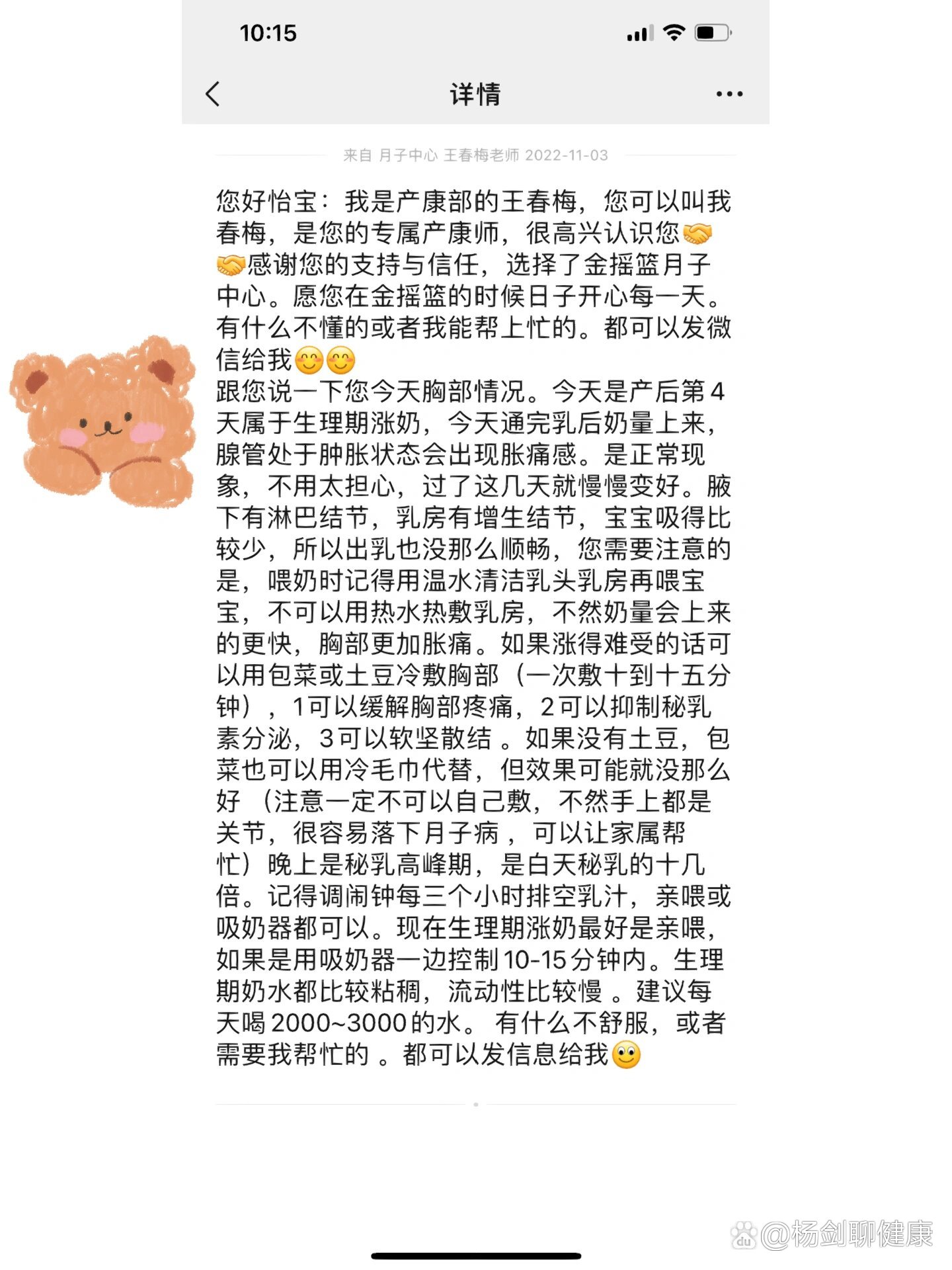 10:15

详情

来自 月子中心 王春梅老师 2022-11-03

您好怡宝：我是产康部的王春梅，您可以叫我春梅，是您的专属产康师，很高兴认识您🤝🤝感谢您的支持与信任，选择了金摇篮月子中心。愿您在金摇篮的时候日子开心每一天。有什么不懂的或者我能帮上忙的。都可以发微信给我😊😊
跟您说一下您今天胸部情况。今天是产后第4天属于生理期涨奶，今天通完乳后奶量上来，腺管处于肿胀状态会出现胀痛感。是正常现象，不用太担心，过了这几天就慢慢变好。腋下有淋巴结节，乳房有增生结节，宝宝吸得比较少，所以出乳也没那么顺畅，您需要注意的是，喂奶时记得用温水清洁乳头乳房再喂宝宝，不可以用热水热敷乳房，不然奶量会上来的更快，胸部更加胀痛。如果涨得难受的话可以用包菜或土豆冷敷胸部（一次敷十到十五分钟），1可以缓解胸部疼痛，2可以抑制秘乳素分泌，3可以软坚散结 。如果没有土豆，包菜也可以用冷毛巾代替，但效果可能就没那么好 （注意一定不可以自己敷，不然手上都是关节，很容易落下月子病 ，可以让家属帮忙）晚上是秘乳高峰期，是白天秘乳的十几倍。记得调闹钟每三个小时排空乳汁，亲喂或吸奶器都可以。现在生理期涨奶最好是亲喂，如果是用吸奶器一边控制10-15分钟内。生理期奶水都比较粘稠，流动性比较慢 。建议每天喝2000~3000的水。 有什么不舒服，或者需要我帮忙的 。都可以发信息给我🙂

@杨剑聊健康